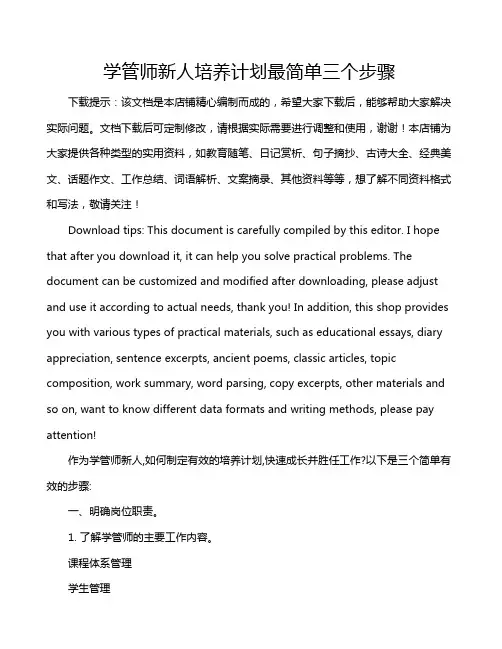 学管师新人培养计划最简单三个步骤

下载提示：该文档是本店铺精心编制而成的，希望大家下载后，能够帮助大家解决实际问题。文档下载后可定制修改，请根据实际需要进行调整和使用，谢谢！本店铺为大家提供各种类型的实用资料，如教育随笔、日记赏析、句子摘抄、古诗大全、经典美文、话题作文、工作总结、词语解析、文案摘录、其他资料等等，想了解不同资料格式和写法，敬请关注！

Download tips: This document is carefully compiled by this editor. I hope that after you download it, it can help you solve practical problems. The document can be customized and modified after downloading, please adjust and use it according to actual needs, thank you! In addition, this shop provides you with various types of practical materials, such as educational essays, diary appreciation, sentence excerpts, ancient poems, classic articles, topic composition, work summary, word parsing, copy excerpts, other materials and so on, want to know different data formats and writing methods, please pay attention!

作为学管师新人,如何制定有效的培养计划,快速成长并胜任工作?以下是三个简单有效的步骤:

一、明确岗位职责。

1. 了解学管师的主要工作内容。

课程体系管理

学生管理